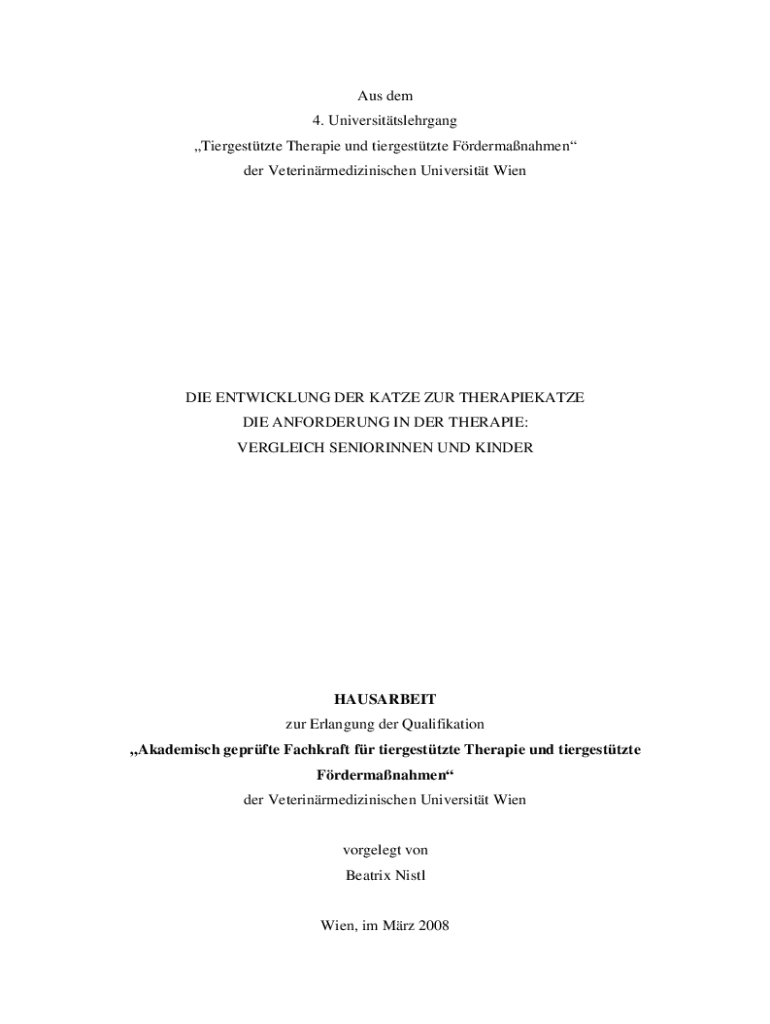 Aus dem
4. Universitätslehrgang
„Tiergestützte Therapie und tiergestützte Fördermaßnahmen“
der Veterinärmedizinischen Universität Wien

DIE ENTWICKLUNG DER KATZE ZUR THERAPIEKATZE
DIE ANFORDERUNG IN DER THERAPIE:
VERGLEICH SENIORINNEN UND KINDER

HAUSARBEIT
zur Erlangung der Qualifikation
„Akademisch geprüfte Fachkraft für tiergestützte Therapie und tiergestützte Fördermaßnahmen“
der Veterinärmedizinischen Universität Wien

vorgelegt von
Beatrix Nistl

Wien, im März 2008